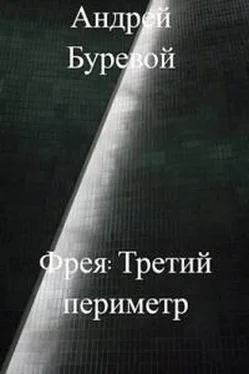 Андрей Буревой

Фрея: Третий периметр